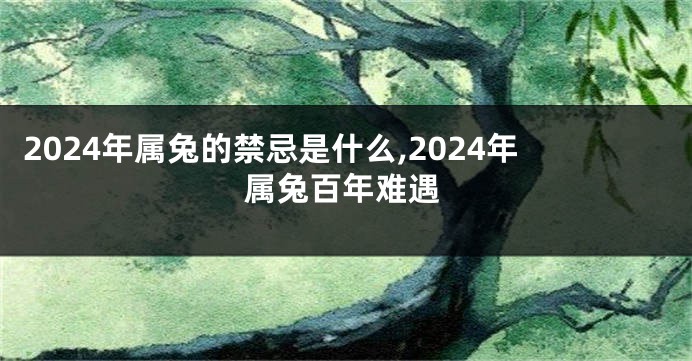 2024年属兔的禁忌是什么,2024年属兔百年难遇